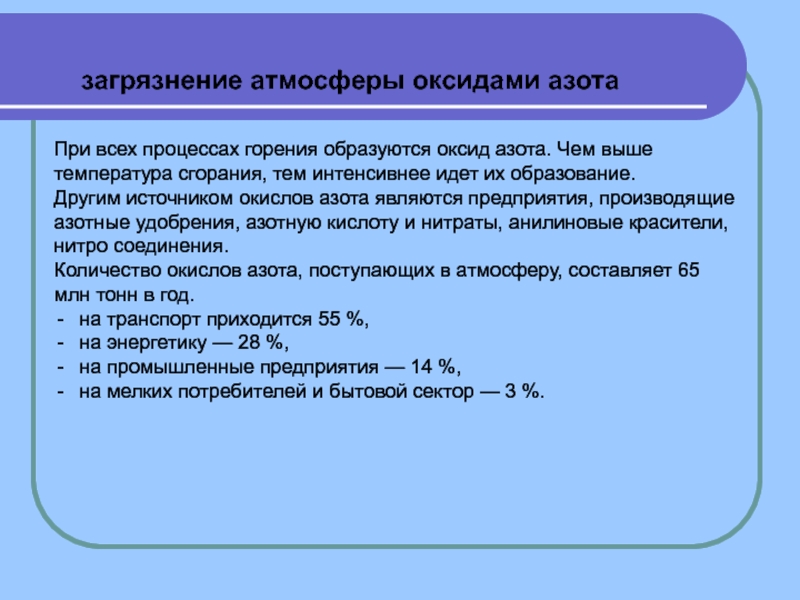 загрязнение атмосферы оксидами азота

При всех процессах горения образуются оксид азота. Чем выше температура сгорания, тем интенсивнее идет их образование.
Другим источником окислов азота являются предприятия, производящие азотные удобрения, азотную кислоту и нитраты, анилиновые красители, нитро соединения.
Количество окислов азота, поступающих в атмосферу, составляет 65 млн тонн в год.
- на транспорт приходится 55 %,
- на энергетику — 28 %,
- на промышленные предприятия — 14 %,
- на мелких потребителей и бытовой сектор — 3 %.